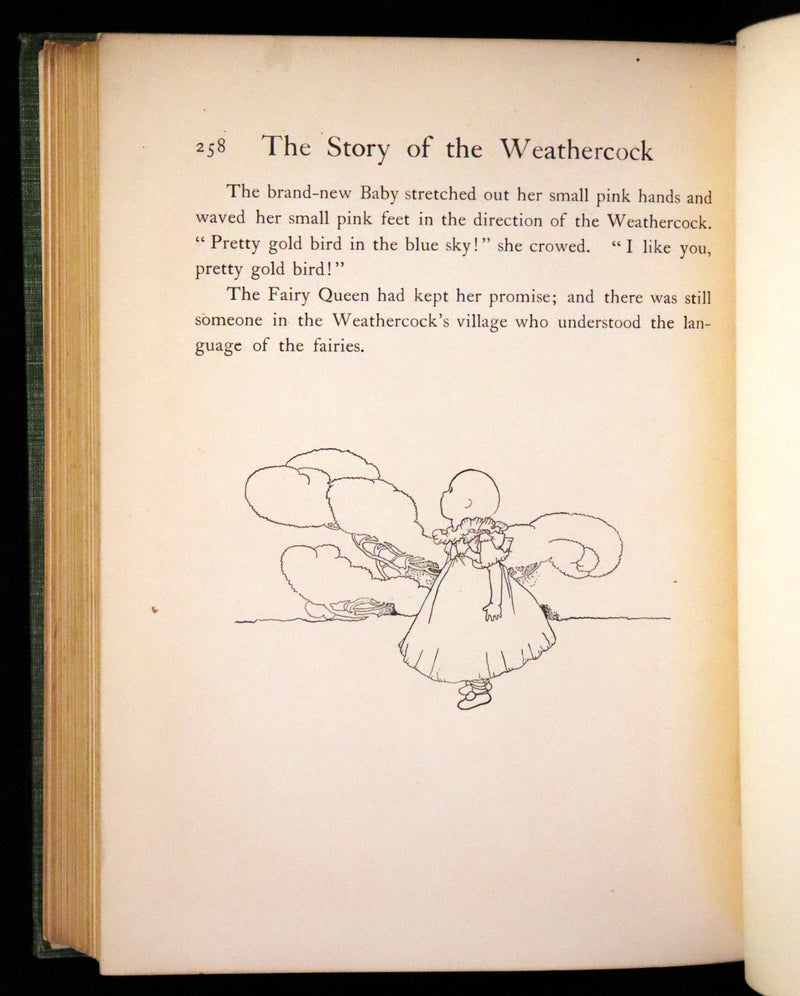 258 The Story of the Weathercock

The brand-new Baby stretched out her small pink hands and waved her small pink feet in the direction of the Weathercock. "Pretty gold bird in the blue sky!" she crowed. "I like you, pretty gold bird!"

The Fairy Queen had kept her promise; and there was still someone in the Weathercock's village who understood the language of the fairies.